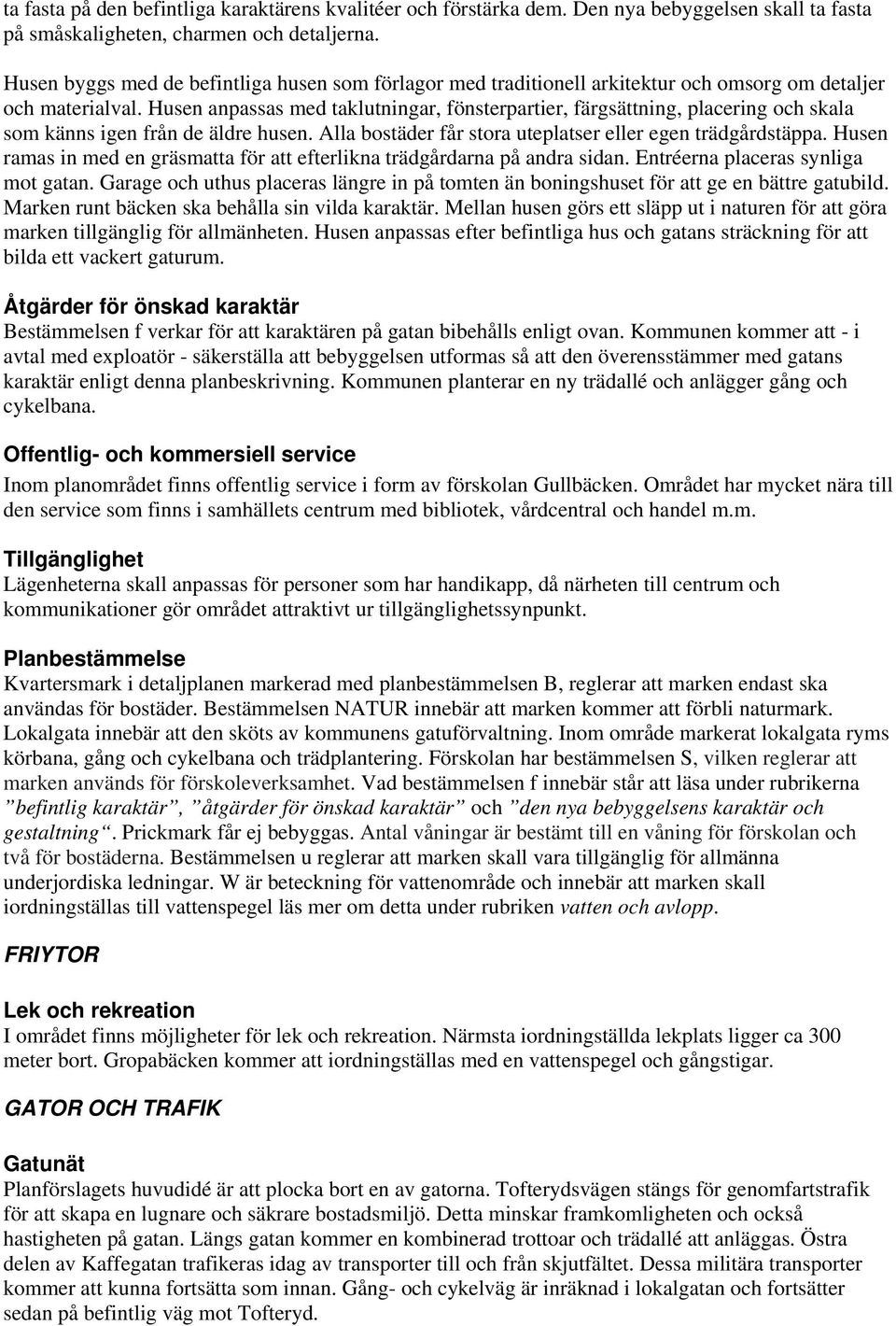 ta fasta på den befintliga karaktärens kvalitéer och förstärka dem. Den nya bebyggelsen skall ta fasta på småskaligheten, charmen och detaljerna.

Husen byggs med de befintliga husen som förlagor med traditionell arkitektur och omsorg om detaljer och materialval. Husen anpassas med taklutningar, fönsterpartier, färgsättning, placering och skala som känns igen från de äldre husen. Alla bostäder får stora uteplatser eller egen trädgårdstäppa. Husen ramas in med en gräsmatta för att efterlikna trädgårdarna på andra sidan. Entréerna placeras synliga mot gatan. Garage och uthus placeras längre in på tomten än boningshuset för att ge en bättre gatubild. Marken runt bäcken ska behålla sin vilda karaktär. Mellan husen görs ett släpp ut i naturen för att göra marken tillgänglig för allmänheten. Husen anpassas efter befintliga hus och gatans sträckning för att bilda ett vackert gaturum.

Åtgärder för önskad karaktär
Bestämmelsen f verkar för att karaktären på gatan bibehålls enligt ovan. Kommunen kommer att - i avtal med exploatör - säkerställa att bebyggelsen utformas så att den överensstämmer med gatans karaktär enligt denna planbeskrivning. Kommunen planterar en ny trädallé och anlägger gång och cykelbana.

Offentlig- och kommersiell service
Inom planområdet finns offentlig service i form av förskolan Gullbäcken. Området har mycket nära till den service som finns i samhällets centrum med bibliotek, vårdcentral och handel m.m.

Tillgänglighet
Lägenheterna skall anpassas för personer som har handikapp, då närheten till centrum och kommunikationer gör området attraktivt ur tillgänglighetssynpunkt.

Planbestämmelse
Kvartersmark i detaljplanen markerad med planbestämmelsen B, reglerar att marken endast ska användas för bostäder. Bestämmelsen NATUR innebär att marken kommer att förbli naturmark. Lokalgata innebär att den sköts av kommunens gatuförvaltning. Inom område markerat lokalgata ryms körbana, gång och cykelbana och trädplantering. Förskolan har bestämmelsen S, vilken reglerar att marken används för förskoleverksamhet. Vad bestämmelsen f innebär står att läsa under rubrikerna ”befintlig karaktär”, ”åtgärder för önskad karaktär” och ”den nya bebyggelsens karaktär och gestaltning“. Prickmark får ej bebyggas. Antal våningar är bestämt till en våning för förskolan och två för bostäderna. Bestämmelsen u reglerar att marken skall vara tillgänglig för allmänna underjordiska ledningar. W är beteckning för vattenområde och innebär att marken skall iordningställas till vattenspegel läs mer om detta under rubriken vatten och avlopp.

FRIYTOR

Lek och rekreation
I området finns möjligheter för lek och rekreation. Närmsta iordningställda lekplats ligger ca 300 meter bort. Gropabäcken kommer att iordningställas med en vattenspegel och gångstigar.

GATOR OCH TRAFIK

Gatunät
Planförslagets huvudidé är att plocka bort en av gatorna. Tofterydsvägen stängs för genomfartstrafik för att skapa en lugnare och säkrare bostadsmiljö. Detta minskar framkomligheten och också hastigheten på gatan. Längs gatan kommer en kombinerad trottoar och trädallé att anläggas. Östra delen av Kaffegatan trafikeras idag av transporter till och från skjutfältet. Dessa militära transporter kommer att kunna fortsätta som innan. Gång- och cykelväg är inräknad i lokalgatan och fortsätter sedan på befintlig väg mot Tofteryd.